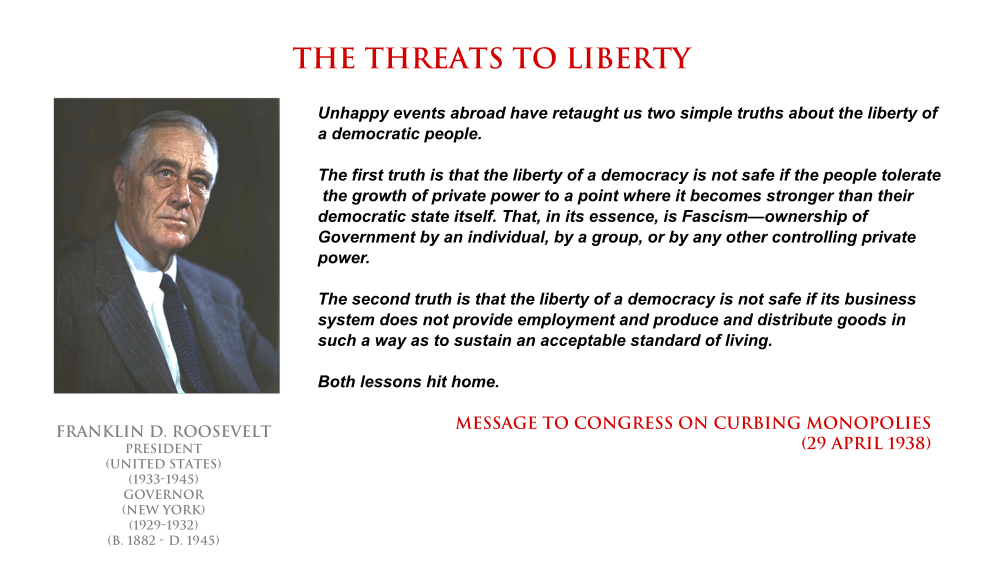 THE THREATS TO LIBERTY

Unhappy events abroad have retaught us two simple truths about the liberty of a democratic people.

The first truth is that the liberty of a democracy is not safe if the people tolerate the growth of private power to a point where it becomes stronger than their democratic state itself. That, in its essence, is Fascism—ownership of Government by an individual, by a group, or by any other controlling private power.

The second truth is that the liberty of a democracy is not safe if its business system does not provide employment and produce and distribute goods in such a way as to sustain an acceptable standard of living.

Both lessons hit home.

MESSAGE TO CONGRESS ON CURBING MONOPOLIES
(29 APRIL 1938)

FRANKLIN D. ROOSEVELT
PRESIDENT
(UNITED STATES)
(1933-1945)
GOVERNOR
(NEW YORK)
(1929-1932)
(B. 1882 - D. 1945)